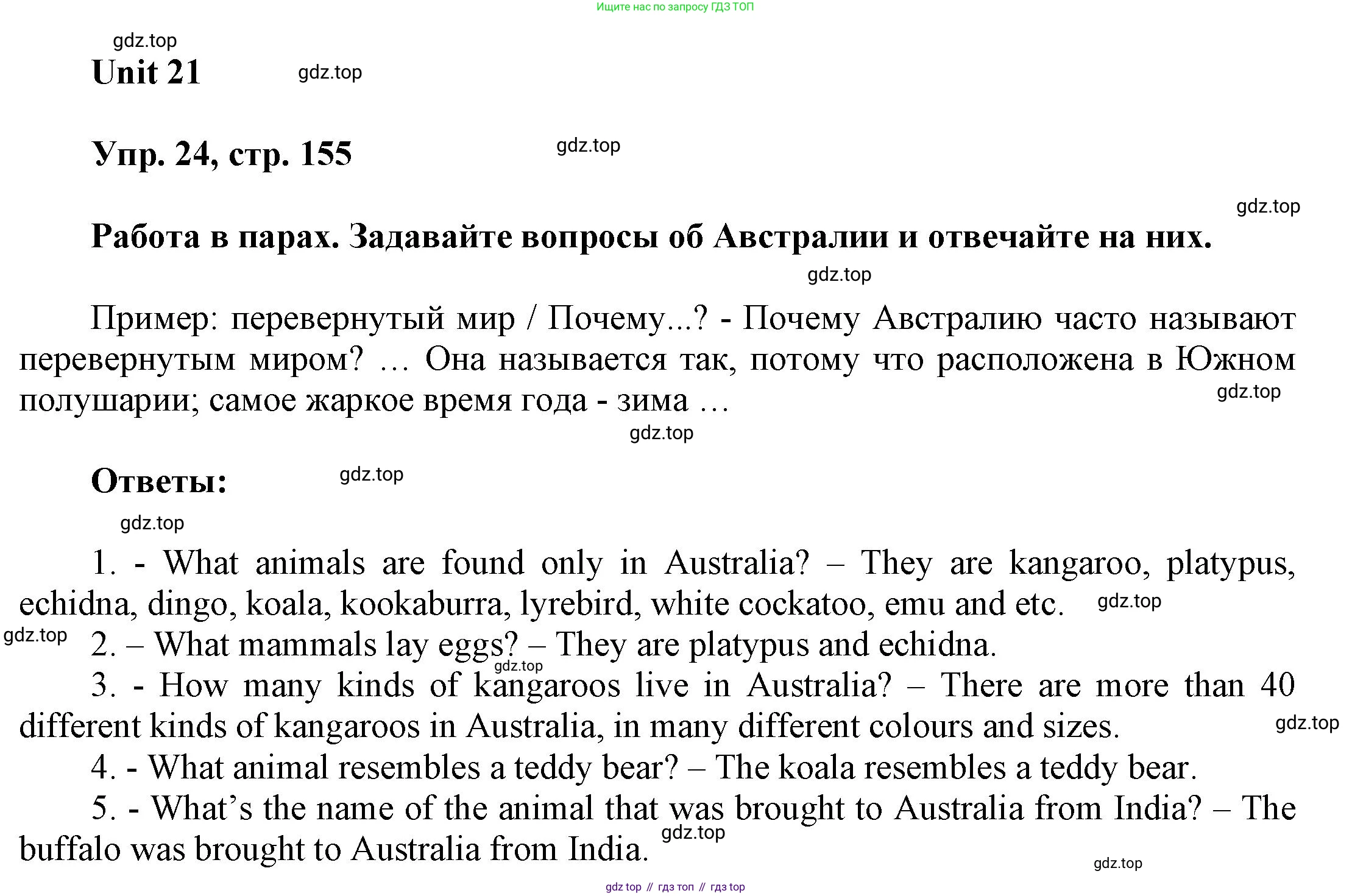 Ищите нас по запросу ГДЗ ТОП

gdz.top

Unit 21

gdz.top

Упр. 24, стр. 155

gdz.top

gdz.top

Работа в парах. Задавайте вопросы об Австралии и отвечайте на них.

gdz.top

Пример: перевернутый мир / Почему...? - Почему Австралию часто называют перевернутым миром? … Она называется так, потому что расположена в Южном полушарии; самое жаркое время года - зима …

gdz.top

gdz.top

Ответы:

gdz.top

gdz.top

1. - What animals are found only in Australia? – They are kangaroo, platypus, echidna, dingo, koala, kookaburra, lyrebird, white cockatoo, emu and etc.

gdz.top

gdz.top

2. – What mammals lay eggs? – They are platypus and echidna.

gdz.top

3. - How many kinds of kangaroos live in Australia? – There are more than 40 different kinds of kangaroos in Australia, in many different colours and sizes.

gdz.top

4. - What animal resembles a teddy bear? – The koala resembles a teddy bear.

5. - What's the name of the animal that was brought to Australia from India? – The buffalo was brought to Australia from India.

gdz.top

gdz.top

gdz top // гдз топ // гдз top